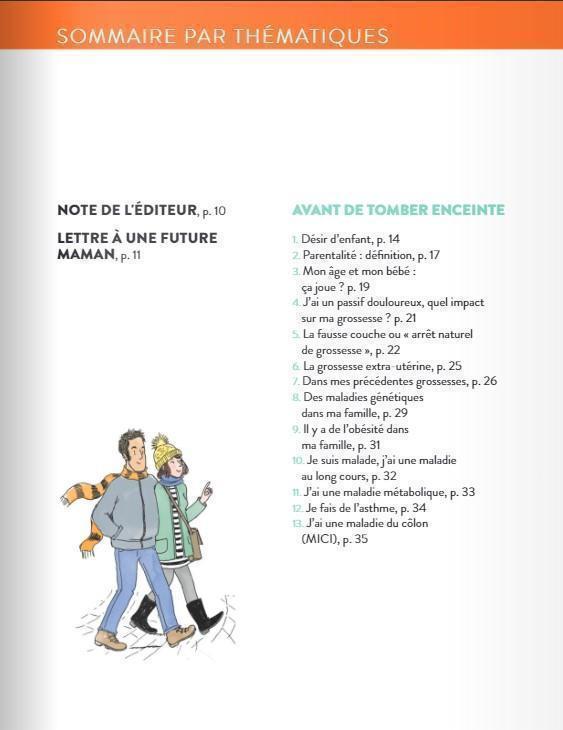 SOMMAIRE PAR THÉMATIQUES

NOTE DE L'ÉDITEUR, p. 10

LETTRE À UNE FUTURE MAMAN, p. 11

AVANT DE TOMBER ENCEINTE

1. Désir d'enfant, p. 14
2. Parentalité : définition, p. 17
3. Mon âge et mon bébé : ça joue ? p. 19
4. J'ai un passif douloureux, quel impact sur ma grossesse ? p. 21
5. La fausse couche ou « arrêt naturel de grossesse », p. 22
6. La grossesse extra-utérine, p. 25
7. Dans mes précédentes grossesses, p. 26
8. Des maladies génétiques dans ma famille, p. 29
9. Il y a de l'obésité dans ma famille, p. 31
10. Je suis malade, j'ai une maladie au long cours, p. 32
11. J'ai une maladie métabolique, p. 33
12. Je fais de l'asthme, p. 34
13. J'ai une maladie du côlon (MICI), p. 35